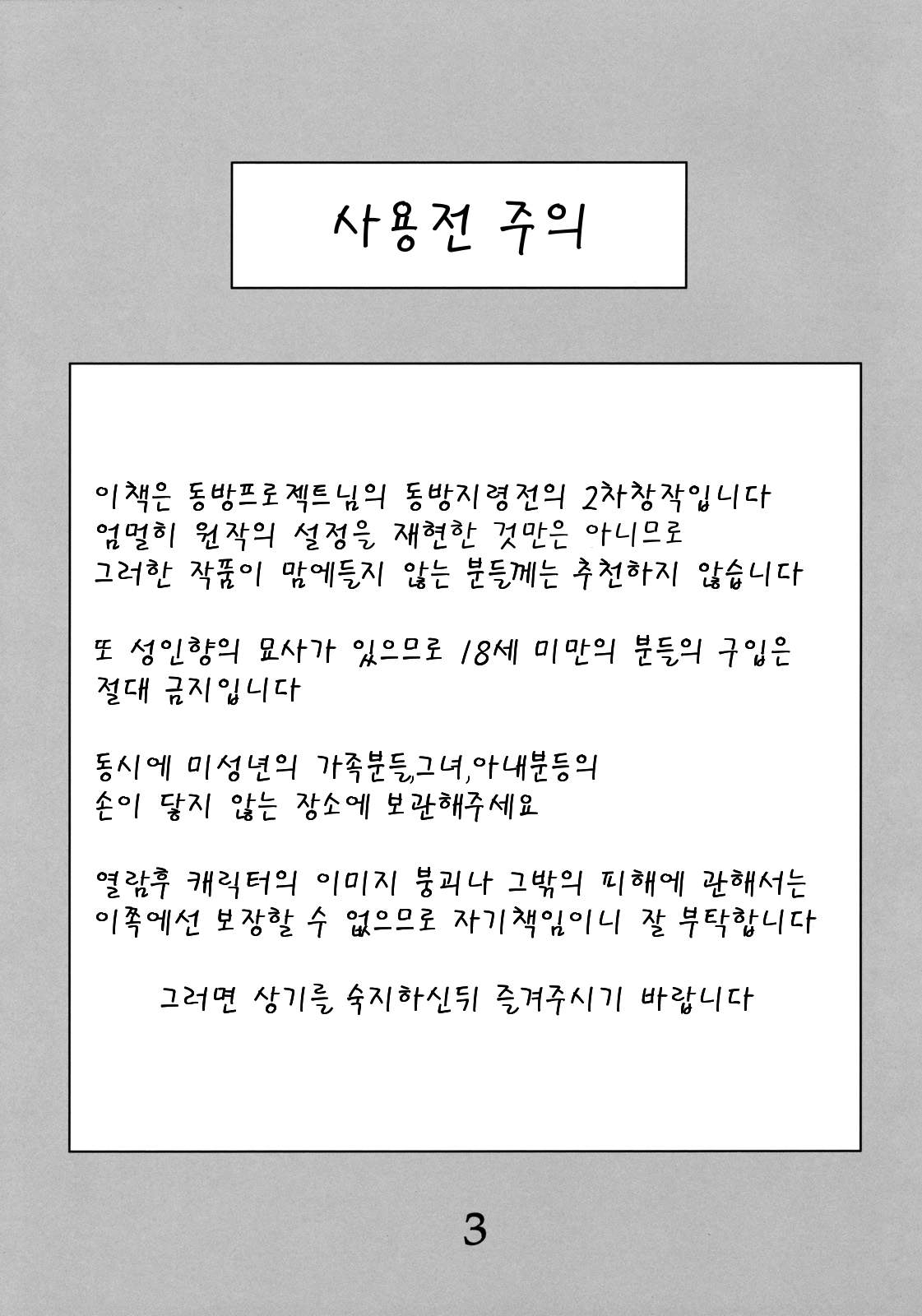 사용전 주의

이책은 동방프로젝트님의 동방지령전의 2차창작입니다
엄밀히 원작의 설정을 재현한 것만은 아니므로
그러한 작품이 맘에들지 않는 분들께는 추천하지 않습니다

또 성인향의 묘사가 있으므로 18세 미만의 분들의 구입은
절대 금지입니다

동시에 미성년의 가족분들,그녀,아내분등의
손이 닿지 않는 장소에 보관해주세요

열람후 캐릭터의 이미지 붕괴나 그밖의 피해에 관해서는
이쪽에선 보장할 수 없으므로 자기책임이니 잘 부탁합니다

그러면 상기를 숙지하신뒤 즐겨주시기 바랍니다

3